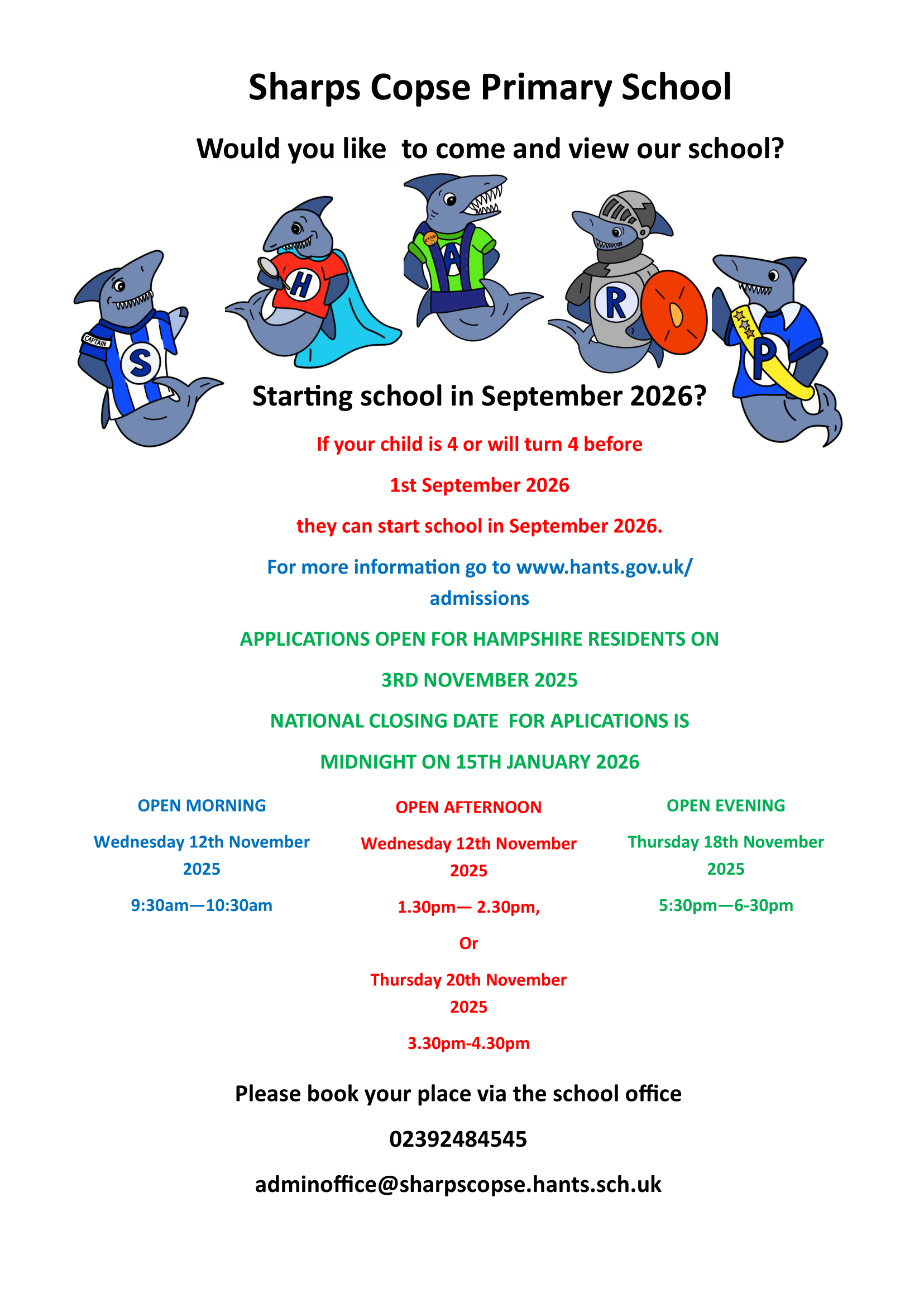 Sharps Copse Primary School

Would you like  to come and view our school?

CAPTAIN

S

H

A

R

P

Starting school in September 2026?

If your child is 4 or will turn 4 before

1st September 2026

they can start school in September 2026.

For more information go to www.hants.gov.uk/admissions

APPLICATIONS OPEN FOR HAMPSHIRE RESIDENTS ON

3RD NOVEMBER 2025

NATIONAL CLOSING DATE  FOR APLICATIONS IS

MIDNIGHT ON 15TH JANUARY 2026

OPEN MORNING

Wednesday 12th November 2025

9:30am—10:30am

OPEN AFTERNOON

Wednesday 12th November 2025

1.30pm— 2.30pm,

Or

Thursday 20th November 2025

3.30pm-4.30pm

OPEN EVENING

Thursday 18th November 2025

5:30pm—6-30pm

Please book your place via the school office

02392484545

adminoffice@sharpscopse.hants.sch.uk